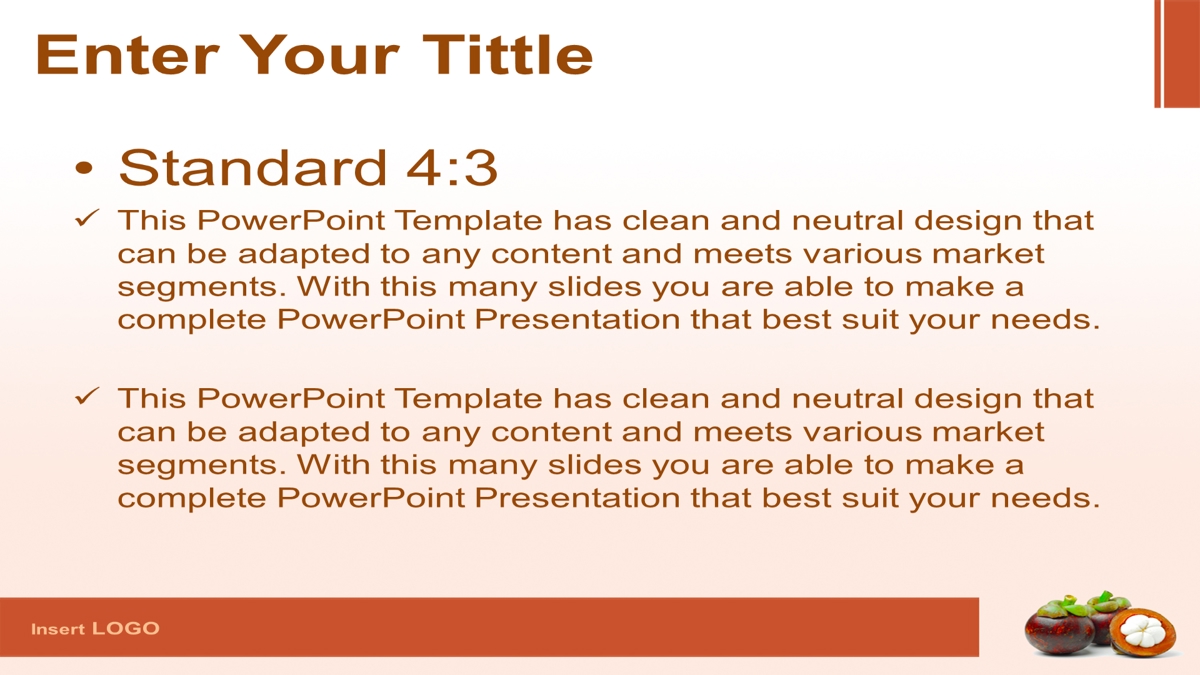 Enter Your Tittle

• Standard 4:3

✓ This PowerPoint Template has clean and neutral design that can be adapted to any content and meets various market segments. With this many slides you are able to make a complete PowerPoint Presentation that best suit your needs.

✓ This PowerPoint Template has clean and neutral design that can be adapted to any content and meets various market segments. With this many slides you are able to make a complete PowerPoint Presentation that best suit your needs.

Insert LOGO